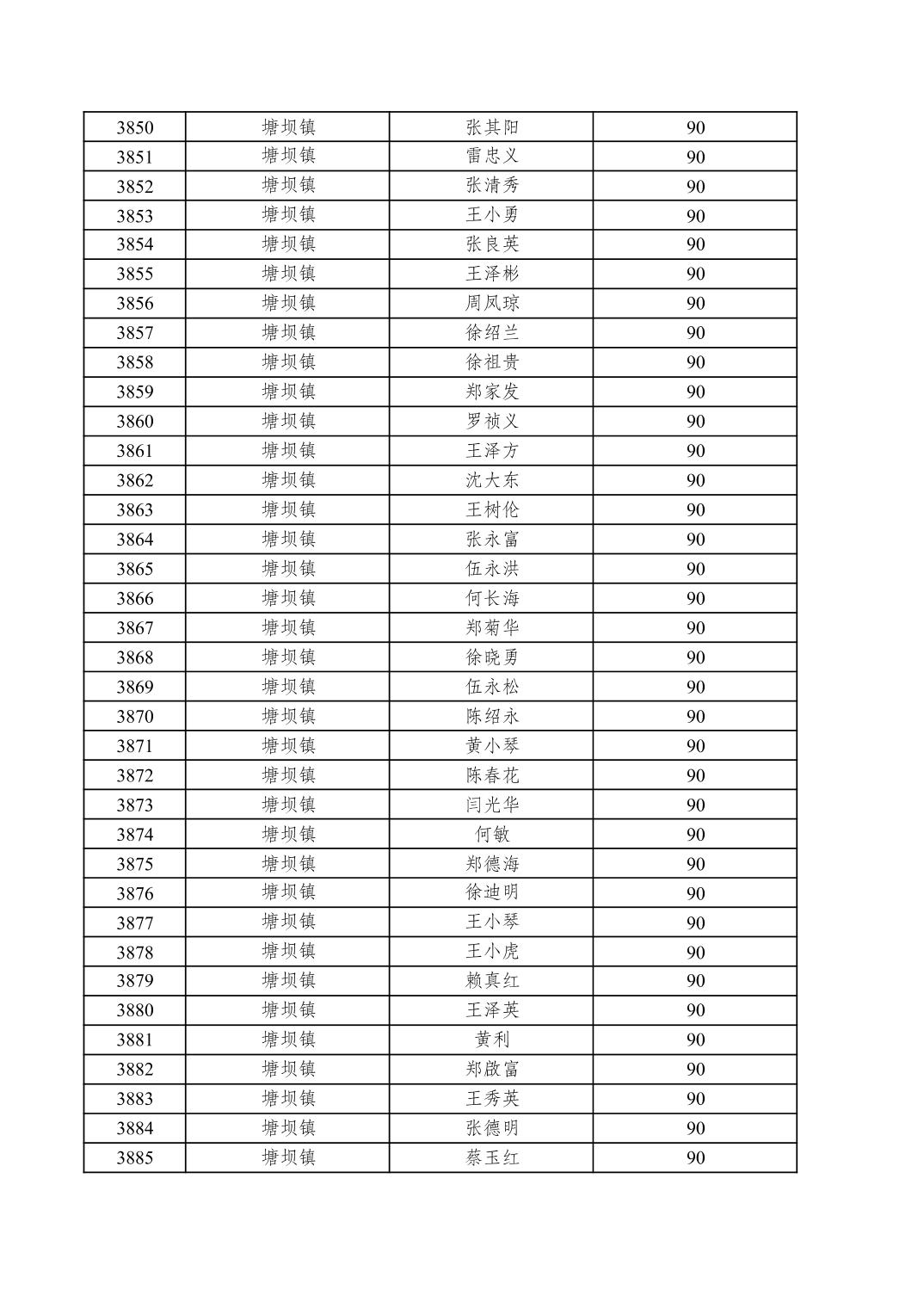 | 3850 | 塘坝镇 | 张其阳 | 90 |
|---|---|---|---|
| 3851 | 塘坝镇 | 雷忠义 | 90 |
| 3852 | 塘坝镇 | 张清秀 | 90 |
| 3853 | 塘坝镇 | 王小勇 | 90 |
| 3854 | 塘坝镇 | 张良英 | 90 |
| 3855 | 塘坝镇 | 王泽彬 | 90 |
| 3856 | 塘坝镇 | 周凤琼 | 90 |
| 3857 | 塘坝镇 | 徐绍兰 | 90 |
| 3858 | 塘坝镇 | 徐祖贵 | 90 |
| 3859 | 塘坝镇 | 郑家发 | 90 |
| 3860 | 塘坝镇 | 罗祯义 | 90 |
| 3861 | 塘坝镇 | 王泽方 | 90 |
| 3862 | 塘坝镇 | 沈大东 | 90 |
| 3863 | 塘坝镇 | 王树伦 | 90 |
| 3864 | 塘坝镇 | 张永富 | 90 |
| 3865 | 塘坝镇 | 伍永洪 | 90 |
| 3866 | 塘坝镇 | 何长海 | 90 |
| 3867 | 塘坝镇 | 郑菊华 | 90 |
| 3868 | 塘坝镇 | 徐晓勇 | 90 |
| 3869 | 塘坝镇 | 伍永松 | 90 |
| 3870 | 塘坝镇 | 陈绍永 | 90 |
| 3871 | 塘坝镇 | 黄小琴 | 90 |
| 3872 | 塘坝镇 | 陈春花 | 90 |
| 3873 | 塘坝镇 | 闫光华 | 90 |
| 3874 | 塘坝镇 | 何敏 | 90 |
| 3875 | 塘坝镇 | 郑德海 | 90 |
| 3876 | 塘坝镇 | 徐迪明 | 90 |
| 3877 | 塘坝镇 | 王小琴 | 90 |
| 3878 | 塘坝镇 | 王小虎 | 90 |
| 3879 | 塘坝镇 | 赖真红 | 90 |
| 3880 | 塘坝镇 | 王泽英 | 90 |
| 3881 | 塘坝镇 | 黄利 | 90 |
| 3882 | 塘坝镇 | 郑啟富 | 90 |
| 3883 | 塘坝镇 | 王秀英 | 90 |
| 3884 | 塘坝镇 | 张德明 | 90 |
| 3885 | 塘坝镇 | 蔡玉红 | 90 |